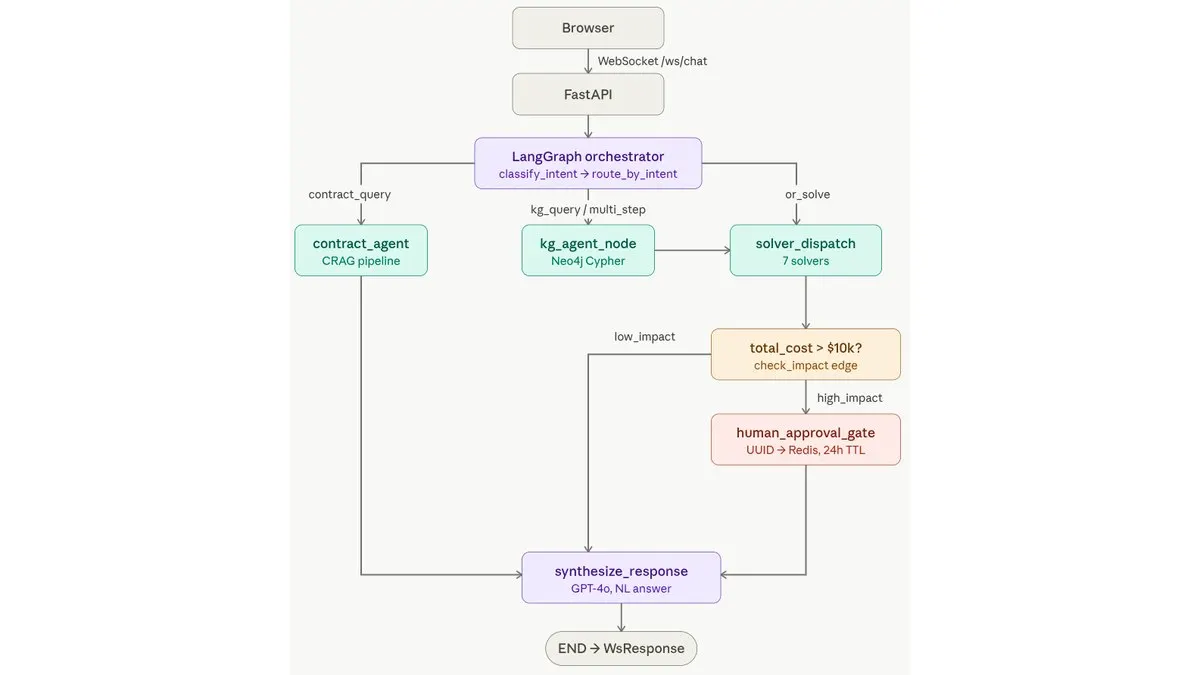 Browser

WebSocket /ws/chat

FastAPI

LangGraph orchestrator
classify_intent → route_by_intent

contract_query

kg_query / multi_step

or_solve

contract_agent
CRAG pipeline

kg_agent_node
Neo4j Cypher

solver_dispatch
7 solvers

low_impact

total_cost > $10k?
check_impact edge

high_impact

human_approval_gate
UUID → Redis, 24h TTL

synthesize_response
GPT-4o, NL answer

END → WsResponse